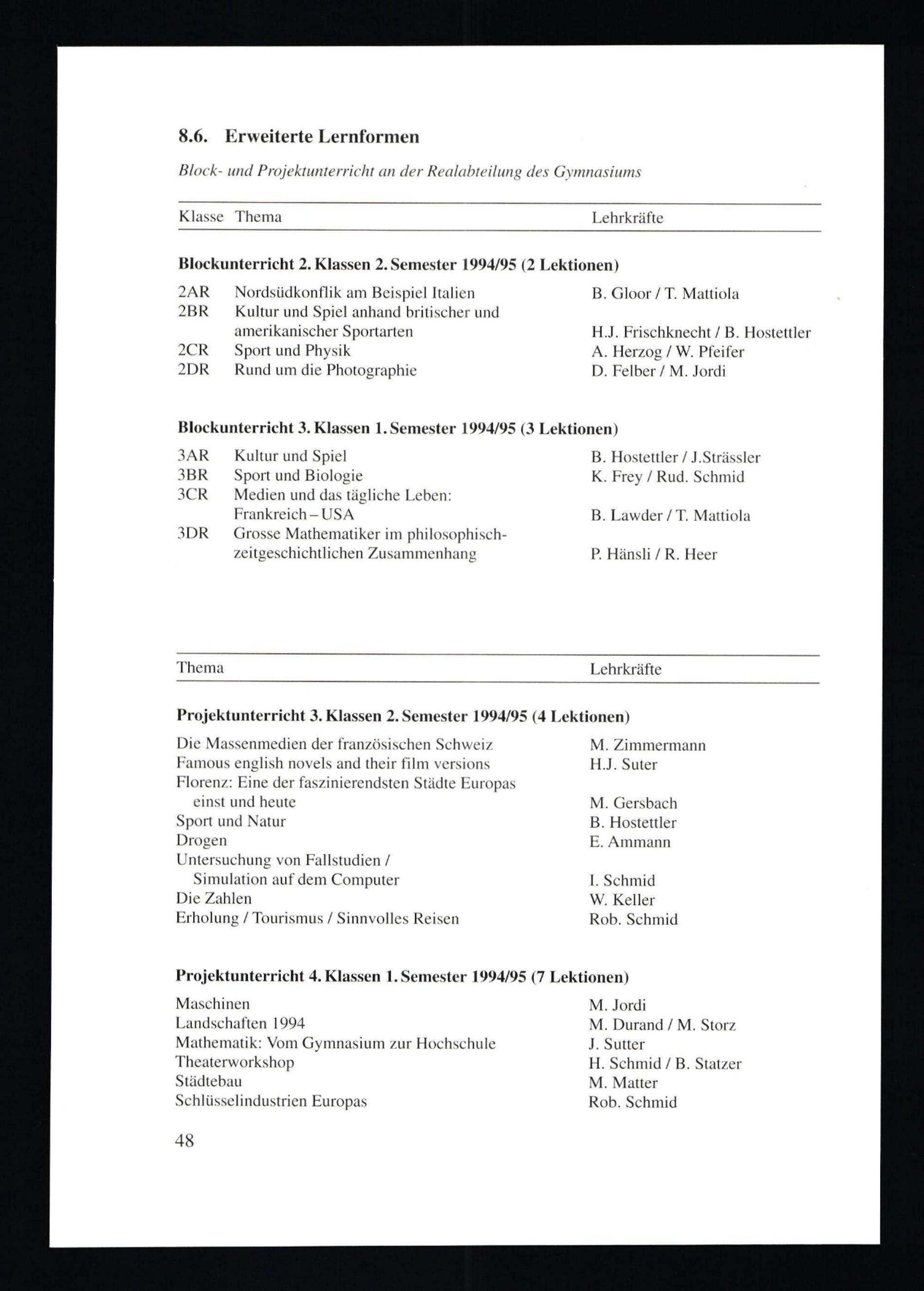 8.6. Erweiterte Lernformen

Block- und Projektunterricht an der Realabteilung des Gymnasiums

| Klasse | Thema | Lehrkräfte |
|---|---|---|
| **Blockunterricht 2. Klassen 2. Semester 1994/95 (2 Lektionen)** | | |
| 2AR | Nordsüdkonflik am Beispiel Italien | B. Gloor / T. Mattiola |
| 2BR | Kultur und Spiel anhand britischer und amerikanischer Sportarten | H.J. Frischknecht / B. Hostettler |
| 2CR | Sport und Physik | A. Herzog / W. Pfeifer |
| 2DR | Rund um die Photographie | D. Felber / M. Jordi |
| **Blockunterricht 3. Klassen 1. Semester 1994/95 (3 Lektionen)** | | |
| 3AR | Kultur und Spiel | B. Hostettler / J.Strässler |
| 3BR | Sport und Biologie | K. Frey / Rud. Schmid |
| 3CR | Medien und das tägliche Leben: Frankreich – USA | B. Lawder / T. Mattiola |
| 3DR | Grosse Mathematiker im philosophisch-zeitgeschichtlichen Zusammenhang | P. Hänsli / R. Heer |

| Thema | Lehrkräfte |
|---|---|
| **Projektunterricht 3. Klassen 2. Semester 1994/95 (4 Lektionen)** | |
| Die Massenmedien der französischen Schweiz | M. Zimmermann |
| Famous english novels and their film versions | H.J. Suter |
| Florenz: Eine der faszinierendsten Städte Europas einst und heute | M. Gersbach |
| Sport und Natur | B. Hostettler |
| Drogen | E. Ammann |
| Untersuchung von Fallstudien / Simulation auf dem Computer | I. Schmid |
| Die Zahlen | W. Keller |
| Erholung / Tourismus / Sinnvolles Reisen | Rob. Schmid |
| **Projektunterricht 4. Klassen 1. Semester 1994/95 (7 Lektionen)** | |
| Maschinen | M. Jordi |
| Landschaften 1994 | M. Durand / M. Storz |
| Mathematik: Vom Gymnasium zur Hochschule | J. Sutter |
| Theaterworkshop | H. Schmid / B. Statzer |
| Städtebau | M. Matter |
| Schlüsselindustrien Europas | Rob. Schmid |

48